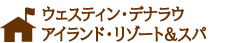 ウェスティン・デナラウ
アイランド・リゾート&スパ